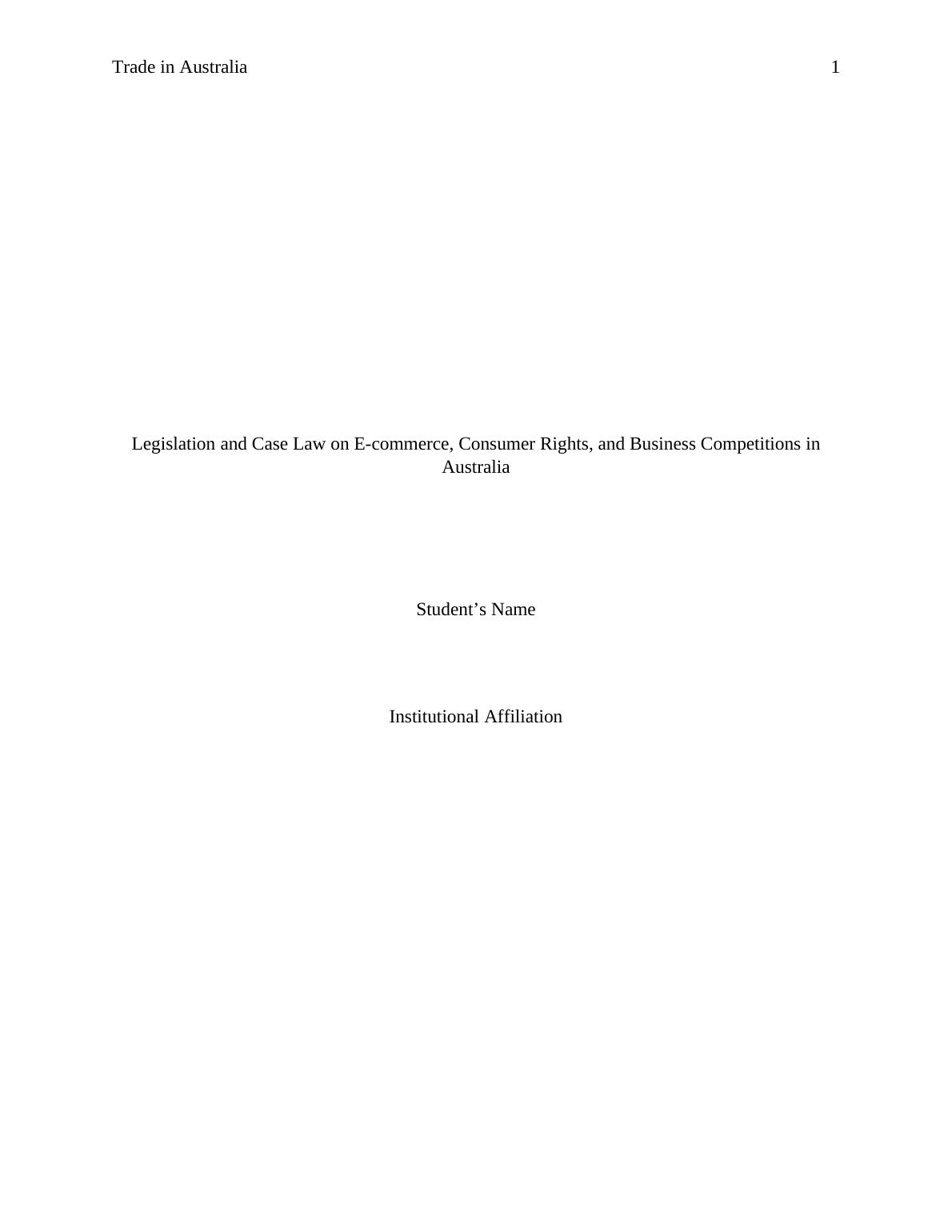 Trade in Australia 1

Legislation and Case Law on E-commerce, Consumer Rights, and Business Competitions in Australia

Student’s Name

Institutional Affiliation